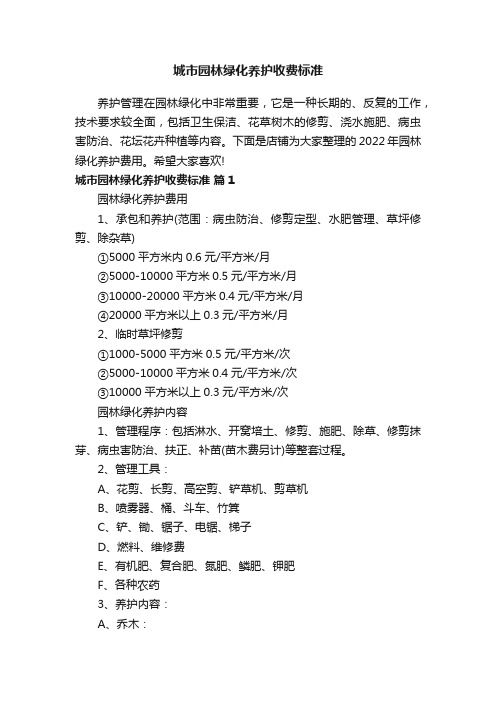 城市园林绿化养护收费标准

养护管理在园林绿化中非常重要，它是一种长期的、反复的工作，技术要求较全面，包括卫生保洁、花草树木的修剪、浇水施肥、病虫害防治、花坛花卉种植等内容。下面是店铺为大家整理的 2022 年园林绿化养护费用。希望大家喜欢!

城市园林绿化养护收费标准 篇 1

园林绿化养护费用

1、承包和养护(范围：病虫防治、修剪定型、水肥管理、草坪修剪、除杂草)

①5000 平方米内 0.6 元/平方米/月

②5000-10000 平方米 0.5 元/平方米/月

③10000-20000 平方米 0.4 元/平方米/月

④20000 平方米以上 0.3 元/平方米/月

2、临时草坪修剪

①1000-5000 平方米 0.5 元/平方米/次

②5000-10000 平方米 0.4 元/平方米/次

③10000 平方米以上 0.3 元/平方米/次

园林绿化养护内容

1、管理程序：包括淋水、开窝培土、修剪、施肥、除草、修剪抹芽、病虫害防治、扶正、补苗(苗木费另计)等整套过程。

2、管理工具：

A、花剪、长剪、高空剪、铲草机、剪草机

B、喷雾器、桶、斗车、竹箕

C、铲、锄、锯子、电锯、梯子

D、燃料、维修费

E、有机肥、复合肥、氮肥、鳞肥、钾肥

F、各种农药

3、养护内容：

A、乔木：